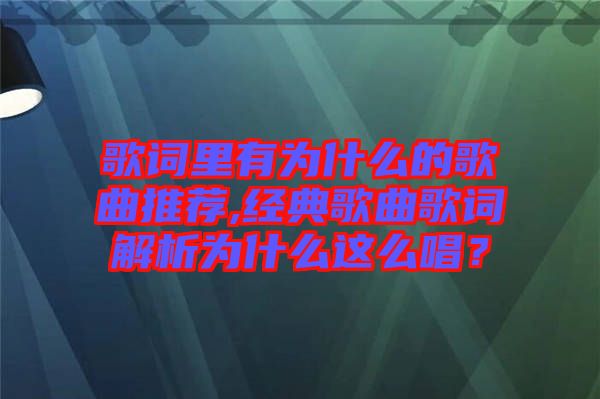 歌词里有为什么的歌曲推荐,经典歌曲歌词解析为什么这么唱？